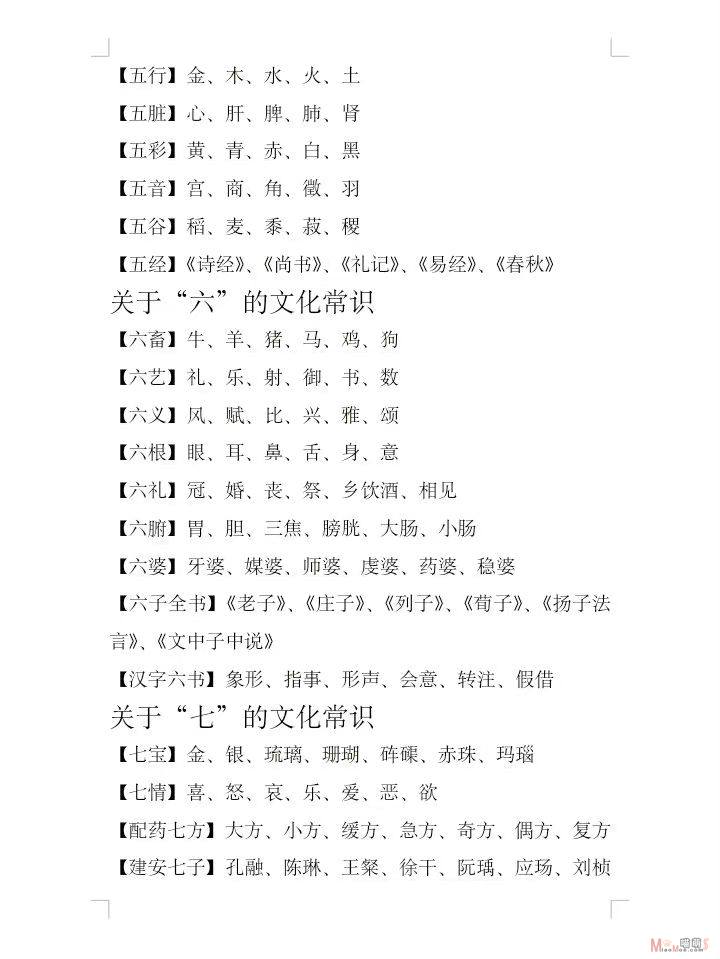 【五行】金、木、水、火、土

【五脏】心、肝、脾、肺、肾

【五彩】黄、青、赤、白、黑

【五音】宫、商、角、徵、羽

【五谷】稻、麦、黍、菽、稷

【五经】《诗经》、《尚书》、《礼记》、《易经》、《春秋》

关于“六”的文化常识

【六畜】牛、羊、猪、马、鸡、狗

【六艺】礼、乐、射、御、书、数

【六义】风、赋、比、兴、雅、颂

【六根】眼、耳、鼻、舌、身、意

【六礼】冠、婚、丧、祭、乡饮酒、相见

【六腑】胃、胆、三焦、膀胱、大肠、小肠

【六婆】牙婆、媒婆、师婆、虔婆、药婆、稳婆

【六子全书】《老子》、《庄子》、《列子》、《荀子》、《扬子法言》、《文中子中说》

【汉字六书】象形、指事、形声、会意、转注、假借

关于“七”的文化常识

【七宝】金、银、琉璃、珊瑚、砗磲、赤珠、玛瑙

【七情】喜、怒、哀、乐、爱、恶、欲

【配药七方】大方、小方、缓方、急方、奇方、偶方、复方

【建安七子】孔融、陈琳、王粲、徐干、阮瑀、应玚、刘桢